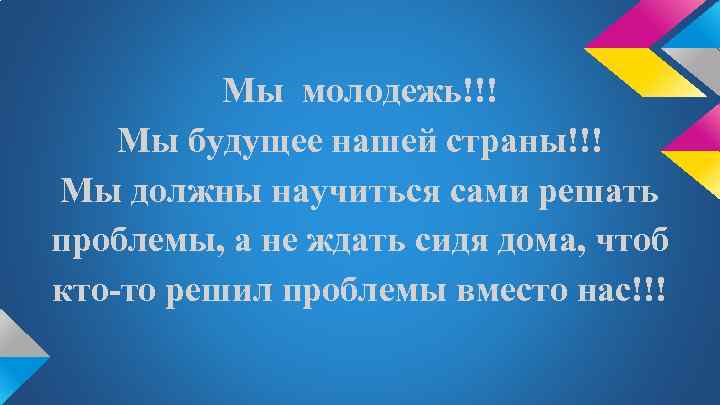 Мы молодежь!!!
Мы будущее нашей страны!!!
Мы должны научиться сами решать проблемы, а не ждать сидя дома, чтоб кто-то решил проблемы вместо нас!!!